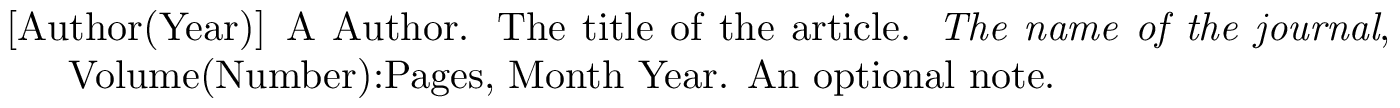 [Author(Year)] A Author. The title of the article. The name of the journal, Volume(Number):Pages, Month Year. An optional note.